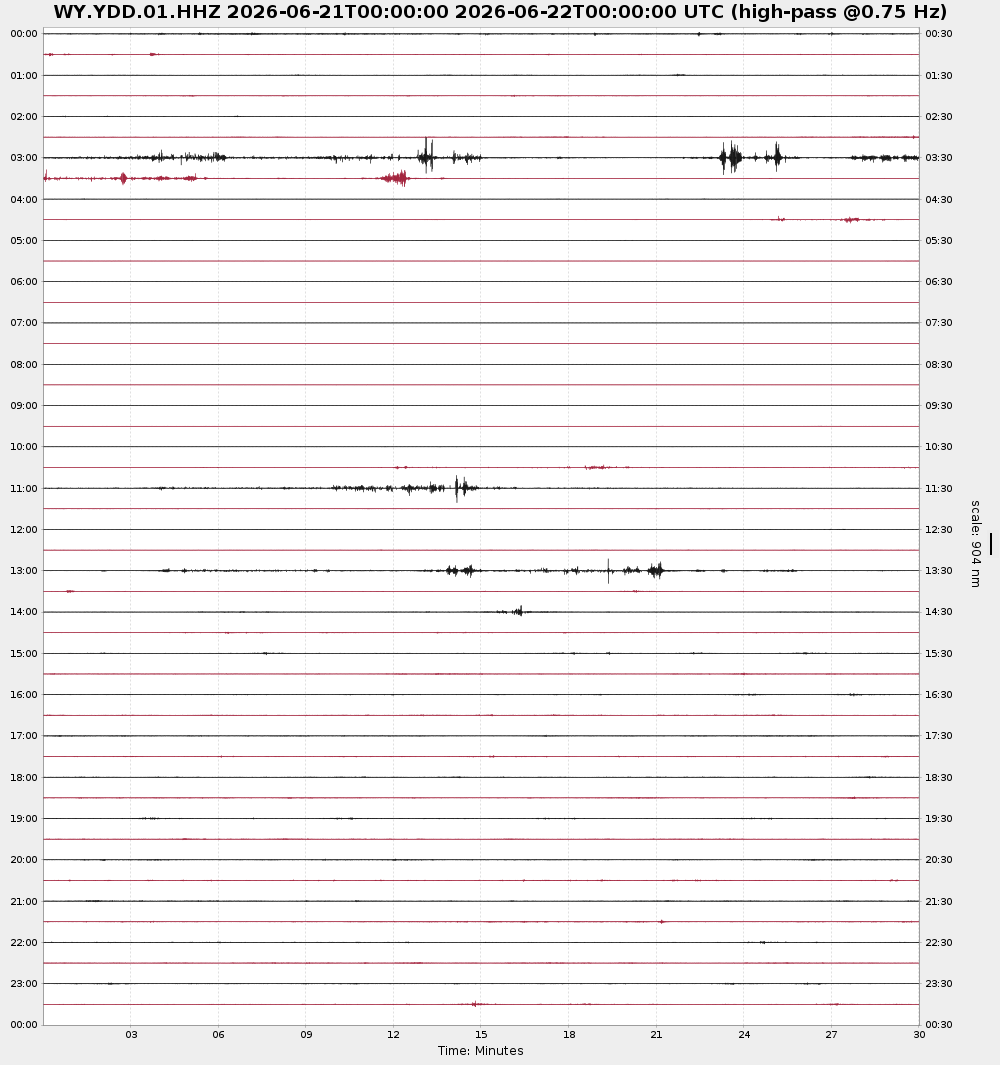 WY.YDD.01.HHZ 2026-06-21T00:00:00 2026-06-22T00:00:00 UTC (high-pass @0.75 Hz)

00:00
01:00
02:00
03:00
04:00
05:00
06:00
07:00
08:00
09:00
10:00
11:00
12:00
13:00
14:00
15:00
16:00
17:00
18:00
19:00
20:00
21:00
22:00
23:00
00:00

00:30
01:30
02:30
03:30
04:30
05:30
06:30
07:30
08:30
09:30
10:30
11:30
12:30
13:30
14:30
15:30
16:30
17:30
18:30
19:30
20:30
21:30
22:30
23:30
00:30

scale: 904 nm

03 06 09 12 15 18 21 24 27 30
Time: Minutes